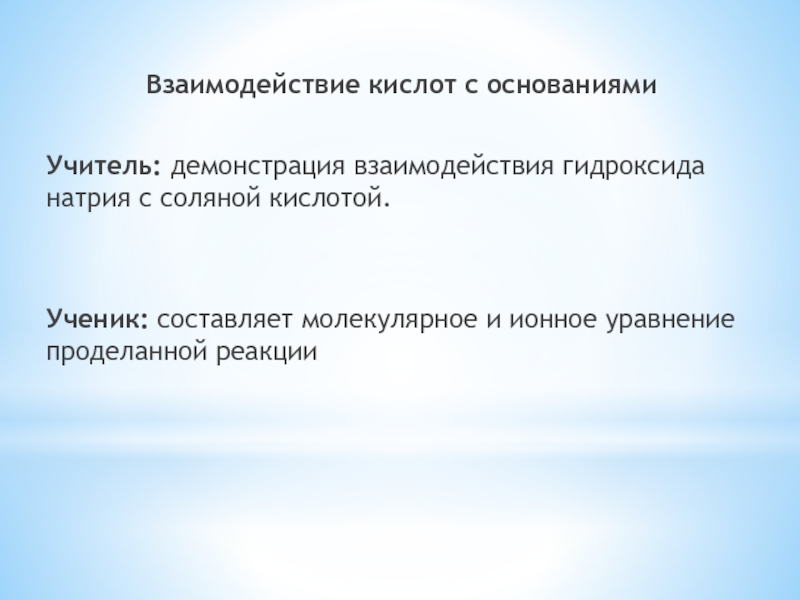 Взаимодействие кислот с основаниями

Учитель: демонстрация взаимодействия гидроксида натрия с соляной кислотой.

Ученик: составляет молекулярное и ионное уравнение проделанной реакции